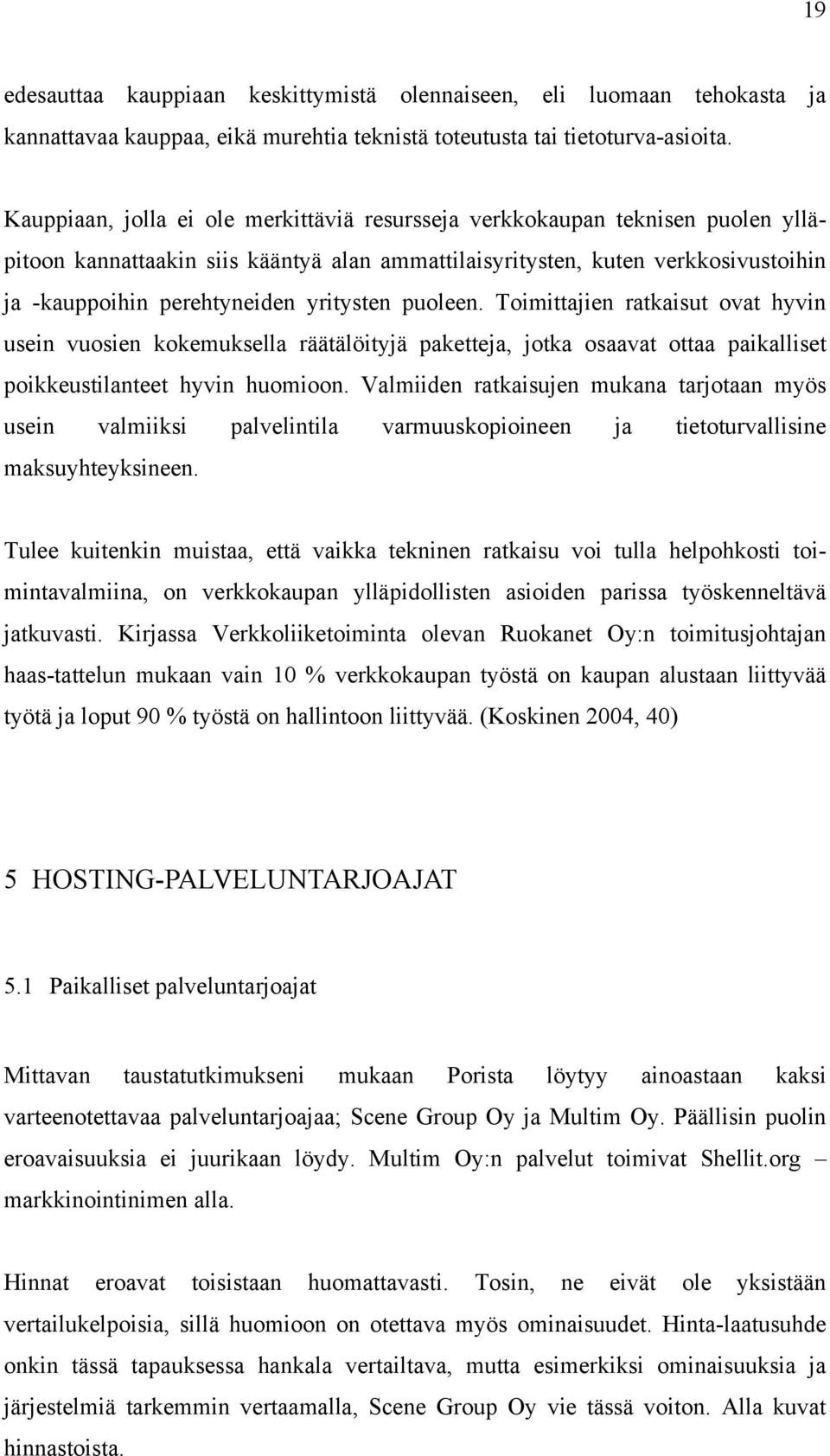 19

edesauttaa kauppiaan keskittymistä olennaiseen, eli luomaan tehokasta ja kannattavaa kauppaa, eikä murehtia teknistä toteutusta tai tietoturva-asioita.

Kauppiaan, jolla ei ole merkittäviä resursseja verkkokaupan teknisen puolen ylläpitoon kannattaakin siis kääntyä alan ammattilaisyritysten, kuten verkkosivustoihin ja -kauppoihin perehtyneiden yritysten puoleen. Toimittajien ratkaisut ovat hyvin usein vuosien kokemuksella räätälöityjä paketteja, jotka osaavat ottaa paikalliset poikkeustilanteet hyvin huomioon. Valmiiden ratkaisujen mukana tarjotaan myös usein valmiiksi palvelintila varmuuskopioineen ja tietoturvallisine maksuyhteyksineen.

Tulee kuitenkin muistaa, että vaikka tekninen ratkaisu voi tulla helpohkosti toimintavalmiina, on verkkokaupan ylläpidollisten asioiden parissa työskenneltävä jatkuvasti. Kirjassa Verkkoliiketoiminta olevan Ruokanet Oy:n toimitusjohtajan haas-tattelun mukaan vain 10 % verkkokaupan työstä on kaupan alustaan liittyvää työtä ja loput 90 % työstä on hallintoon liittyvää. (Koskinen 2004, 40)

5 HOSTING-PALVELUNTARJOAJAT

5.1 Paikalliset palveluntarjoajat

Mittavan taustatutkimukseni mukaan Porista löytyy ainoastaan kaksi varteenotettavaa palveluntarjoajaa; Scene Group Oy ja Multim Oy. Päällisin puolin eroavaisuuksia ei juurikaan löydy. Multim Oy:n palvelut toimivat Shellit.org – markkinointinimen alla.

Hinnat eroavat toisistaan huomattavasti. Tosin, ne eivät ole yksistään vertailukelpoisia, sillä huomioon on otettava myös ominaisuudet. Hinta-laatusuhde onkin tässä tapauksessa hankala vertailtava, mutta esimerkiksi ominaisuuksia ja järjestelmiä tarkemmin vertaamalla, Scene Group Oy vie tässä voiton. Alla kuvat hinnastoista.